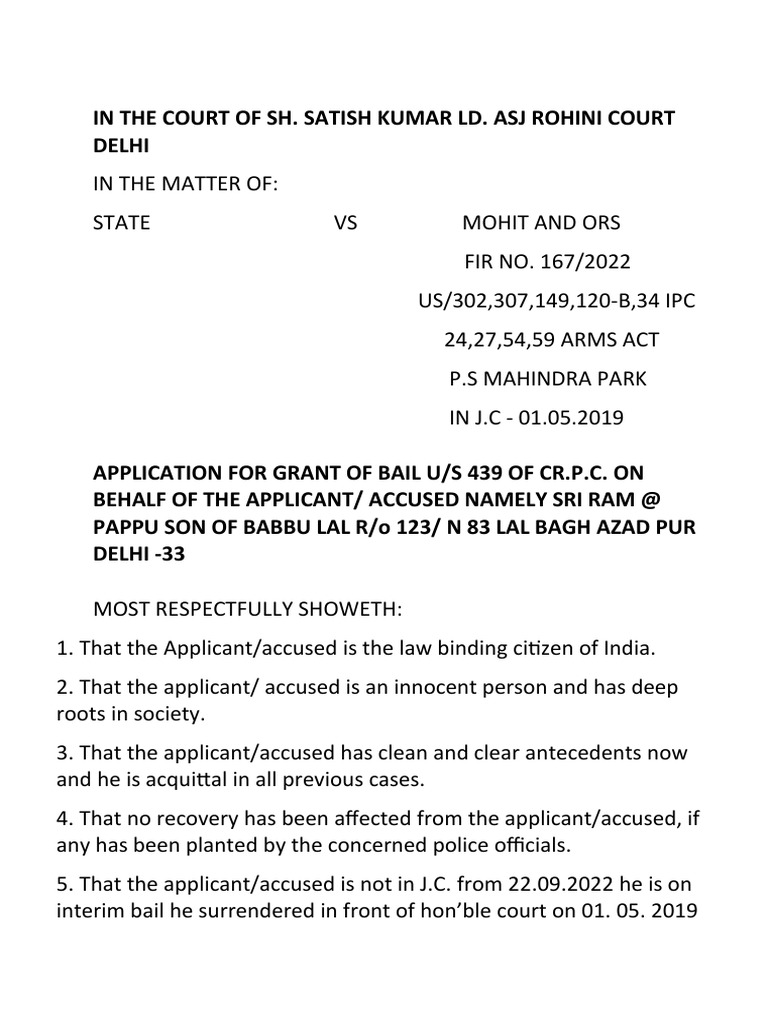 IN THE COURT OF SH. SATISH KUMAR LD. ASJ ROHINI COURT DELHI

IN THE MATTER OF:

STATE VS MOHIT AND ORS

FIR NO. 167/2022

US/302,307,149,120-B,34 IPC

24,27,54,59 ARMS ACT

P.S MAHINDRA PARK

IN J.C - 01.05.2019

APPLICATION FOR GRANT OF BAIL U/S 439 OF CR.P.C. ON BEHALF OF THE APPLICANT/ ACCUSED NAMELY SRI RAM @ PAPPU SON OF BABBU LAL R/o 123/ N 83 LAL BAGH AZAD PUR DELHI -33

MOST RESPECTFULLY SHOWETH:

1. That the Applicant/accused is the law binding citizen of India.

2. That the applicant/ accused is an innocent person and has deep roots in society.

3. That the applicant/accused has clean and clear antecedents now and he is acquittal in all previous cases.

4. That no recovery has been affected from the applicant/accused, if any has been planted by the concerned police officials.

5. That the applicant/accused is not in J.C. from 22.09.2022 he is on interim bail he surrendered in front of hon'ble court on 01. 05. 2019